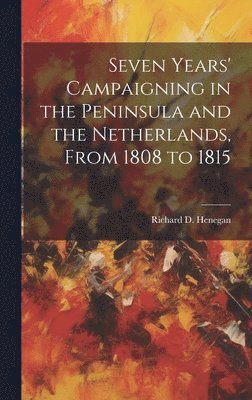 Seven Years' Campaigning in the Peninsula and the Netherlands, From 1808 to 1815

Richard D. Henegan